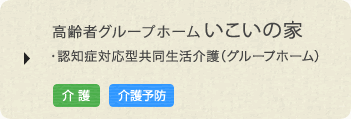 高齢者グループホーム いこいの家

・認知症対応型共同生活介護（グループホーム）

介 護

介護予防